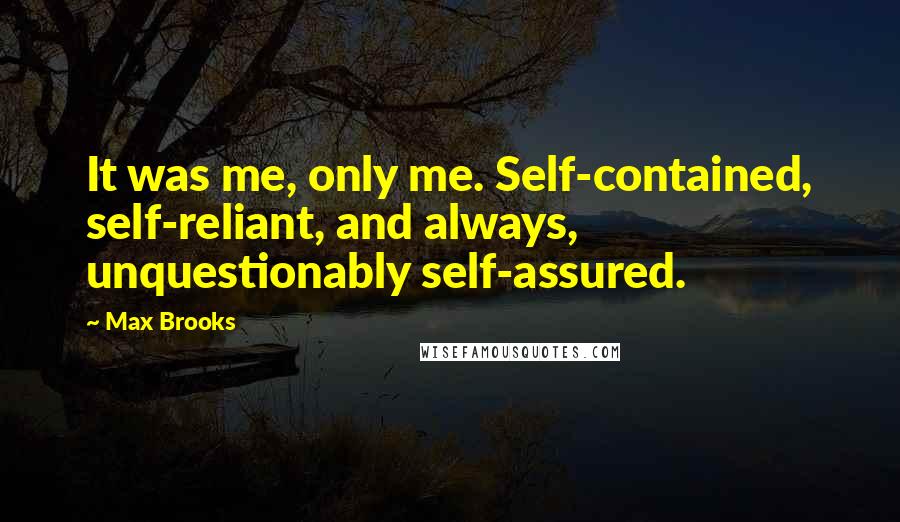 It was me, only me. Self-contained, self-reliant, and always, unquestionably self-assured.

~ Max Brooks

WISEFAMOUSQUOTES.COM